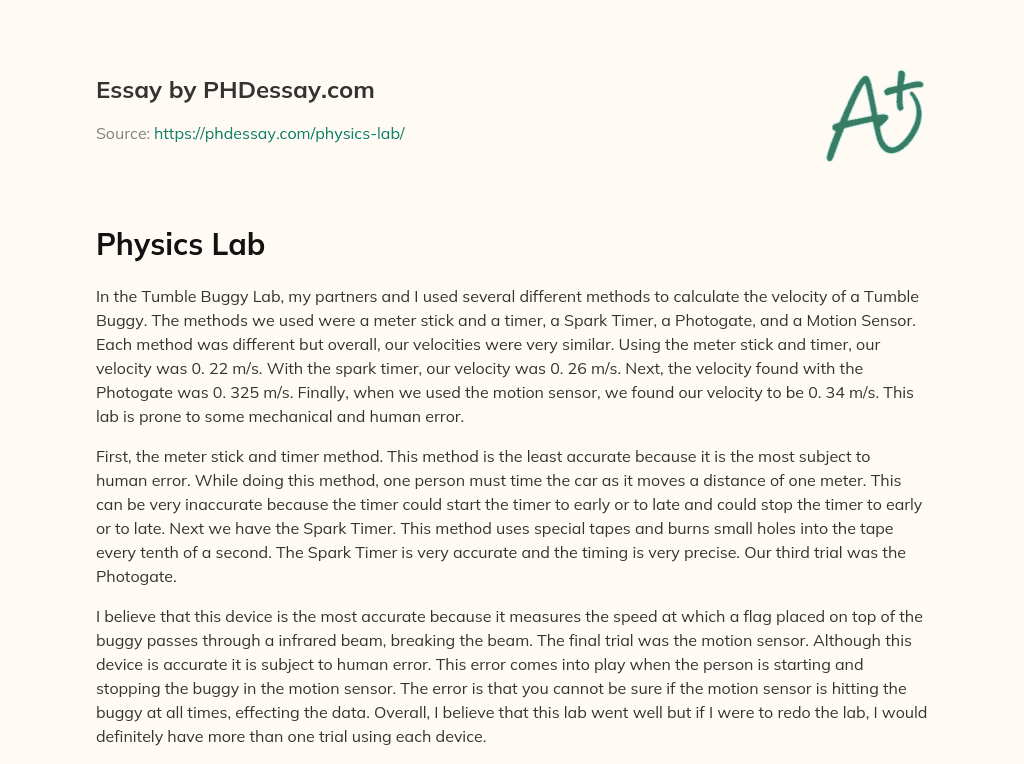 Essay by PHDessay.com

Source: https://phdessay.com/physics-lab/

A+

Physics Lab

In the Tumble Buggy Lab, my partners and I used several different methods to calculate the velocity of a Tumble Buggy. The methods we used were a meter stick and a timer, a Spark Timer, a Photogate, and a Motion Sensor. Each method was different but overall, our velocities were very similar. Using the meter stick and timer, our velocity was 0. 22 m/s. With the spark timer, our velocity was 0. 26 m/s. Next, the velocity found with the Photogate was 0. 325 m/s. Finally, when we used the motion sensor, we found our velocity to be 0. 34 m/s. This lab is prone to some mechanical and human error.

First, the meter stick and timer method. This method is the least accurate because it is the most subject to human error. While doing this method, one person must time the car as it moves a distance of one meter. This can be very inaccurate because the timer could start the timer to early or to late and could stop the timer to early or to late. Next we have the Spark Timer. This method uses special tapes and burns small holes into the tape every tenth of a second. The Spark Timer is very accurate and the timing is very precise. Our third trial was the Photogate.

I believe that this device is the most accurate because it measures the speed at which a flag placed on top of the buggy passes through a infrared beam, breaking the beam. The final trial was the motion sensor. Although this device is accurate it is subject to human error. This error comes into play when the person is starting and stopping the buggy in the motion sensor. The error is that you cannot be sure if the motion sensor is hitting the buggy at all times, effecting the data. Overall, I believe that this lab went well but if I were to redo the lab, I would definitely have more than one trial using each device.